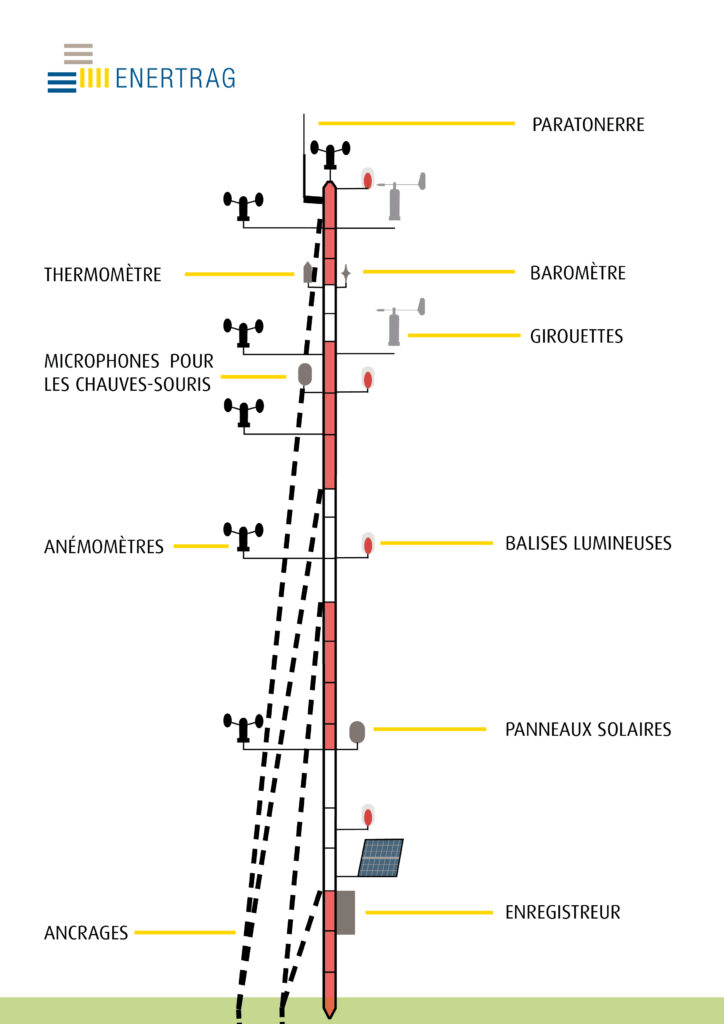 ENERTRAG

PARATONERRE

THERMOMÈTRE

BAROMÈTRE

GIROUETTES

MICROPHONES POUR LES CHAUVES-SOURIS

ANÉMOMÈTRES

BALISES LUMINEUSES

PANNEAUX SOLAIRES

ENREGISTREUR

ANCRAGES